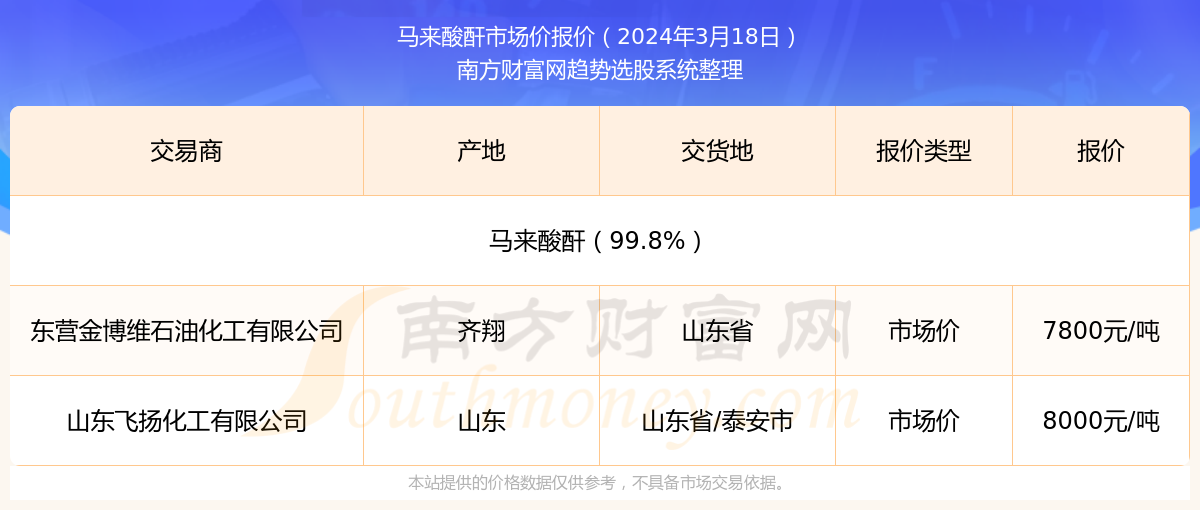 马来酸酐市场价报价（2024年3月18日）
南方财富网趋势选股系统整理

| 交易商 | 产地 | 交货地 | 报价类型 | 报价 |
|---|---|---|---|---|
| 马来酸酐（99.8%） | | | | |
| 东营金博维石油化工有限公司 | 齐翔 | 山东省 | 市场价 | 7800元/吨 |
| 山东飞扬化工有限公司 | 山东 | 山东省/泰安市 | 市场价 | 8000元/吨 |

南方财富网
Southmoney.com

本站提供的价格数据仅供参考，不具备市场交易依据。